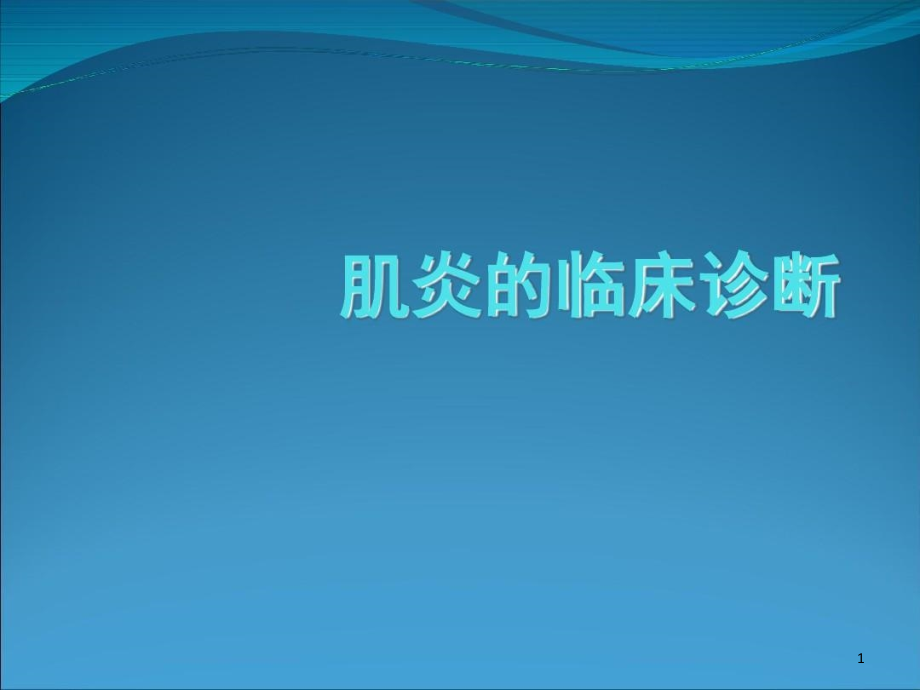 肌炎的临床诊断

1